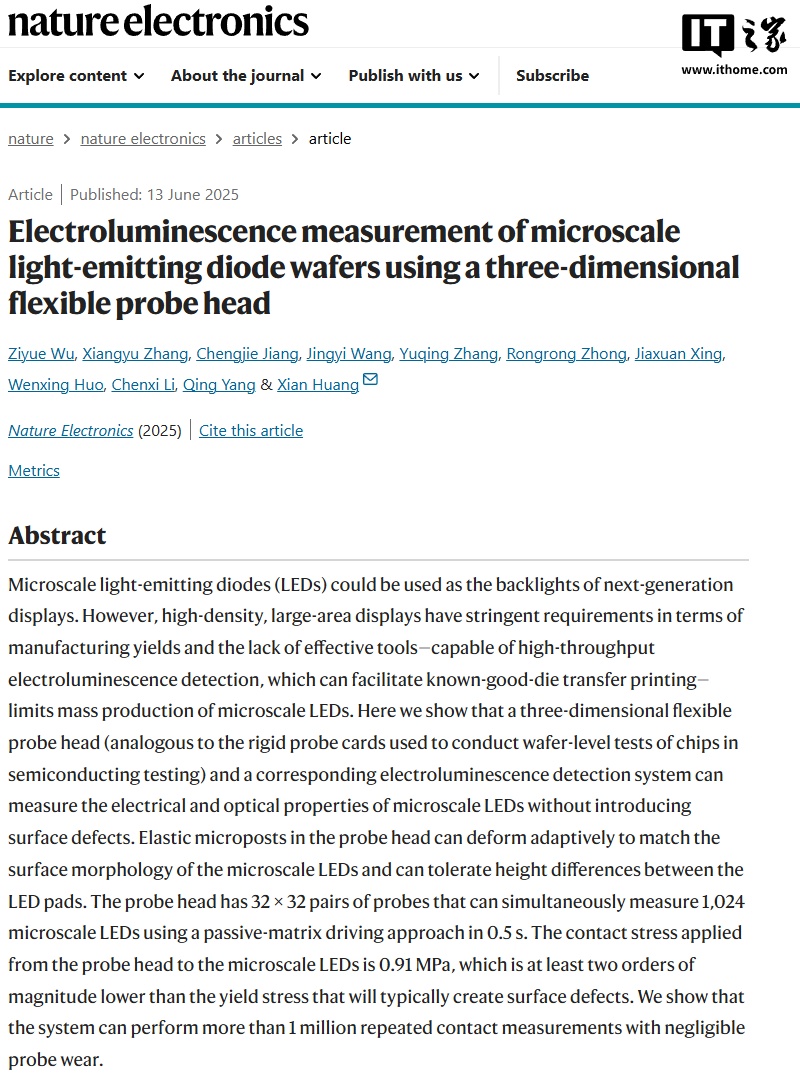 nature electronics

IT之家
www.ithome.com

Explore content About the journal Publish with us Subscribe

nature > nature electronics > articles > article

Article | Published: 13 June 2025

Electroluminescence measurement of microscale light-emitting diode wafers using a three-dimensional flexible probe head

Ziyue Wu, Xiangyu Zhang, Chengjie Jiang, Jingyi Wang, Yuqing Zhang, Rongrong Zhong, Jiaxuan Xing, Wenxing Huo, Chenxi Li, Qing Yang & Xian Huang

Nature Electronics (2025) | Cite this article

Metrics

Abstract

Microscale light-emitting diodes (LEDs) could be used as the backlights of next-generation displays. However, high-density, large-area displays have stringent requirements in terms of manufacturing yields and the lack of effective tools—capable of high-throughput electroluminescence detection, which can facilitate known-good-die transfer printing—limits mass production of microscale LEDs. Here we show that a three-dimensional flexible probe head (analogous to the rigid probe cards used to conduct wafer-level tests of chips in semiconducting testing) and a corresponding electroluminescence detection system can measure the electrical and optical properties of microscale LEDs without introducing surface defects. Elastic microposts in the probe head can deform adaptively to match the surface morphology of the microscale LEDs and can tolerate height differences between the LED pads. The probe head has 32 × 32 pairs of probes that can simultaneously measure 1,024 microscale LEDs using a passive-matrix driving approach in 0.5 s. The contact stress applied from the probe head to the microscale LEDs is 0.91 MPa, which is at least two orders of magnitude lower than the yield stress that will typically create surface defects. We show that the system can perform more than 1 million repeated contact measurements with negligible probe wear.